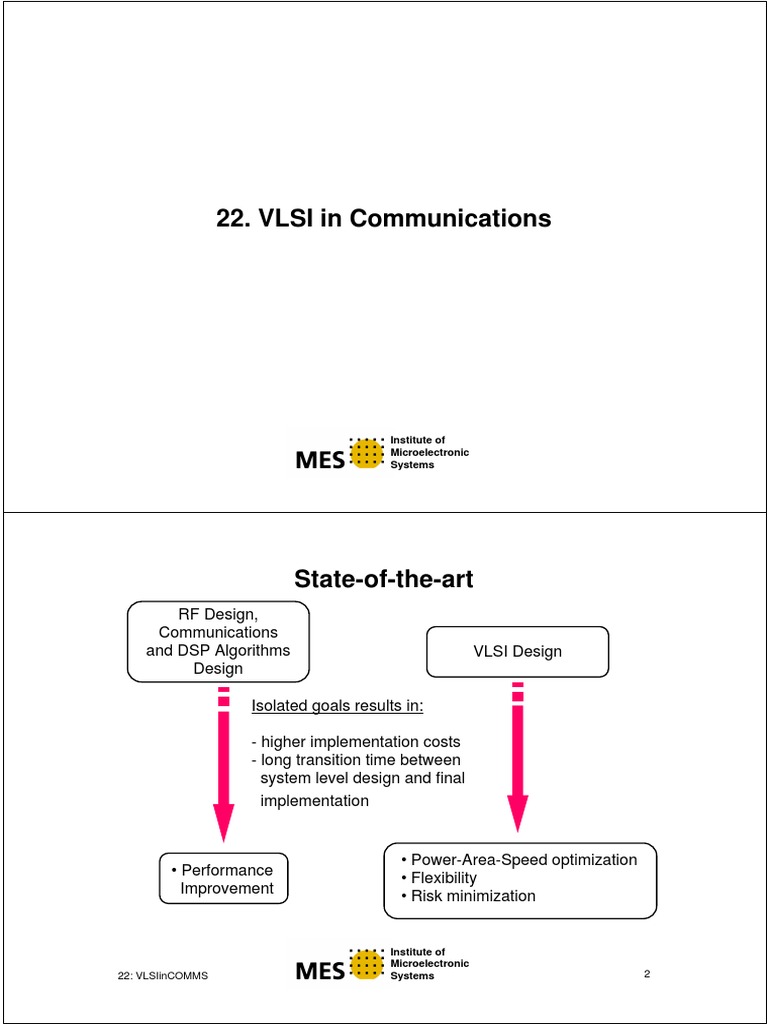 22. VLSI in Communications

MES Institute of Microelectronic Systems

State-of-the-art

RF Design, Communications and DSP Algorithms Design

VLSI Design

Isolated goals results in:

- higher implementation costs
- long transition time between system level design and final implementation

• Performance Improvement

• Power-Area-Speed optimization
• Flexibility
• Risk minimization

22: VLSIinCOMMS

MES Institute of Microelectronic Systems

2